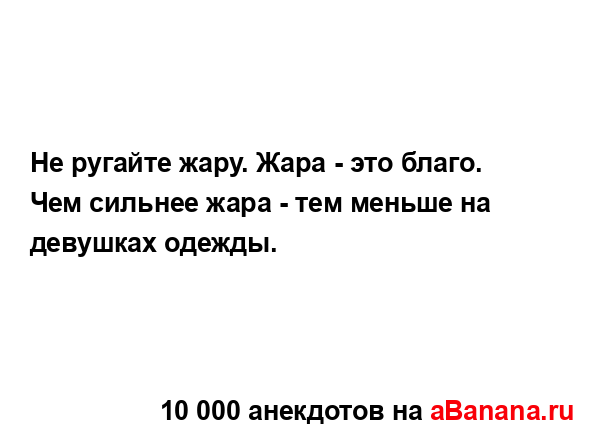 Не ругайте жару. Жара - это благо. Чем сильнее жара - тем меньше на девушках одежды.

10 000 анекдотов на aBanana.ru